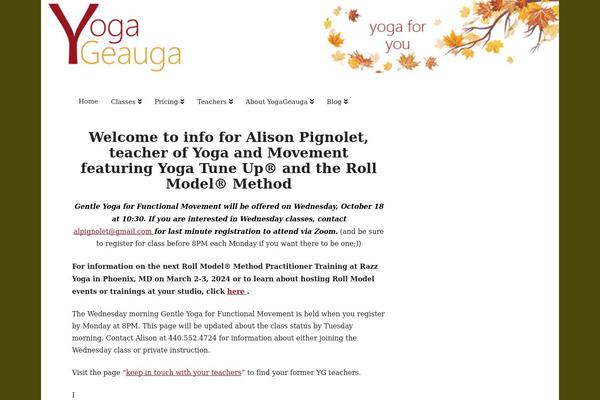 Yoga Geauga

yoga for you

Home Classes Pricing Teachers About YogaGeauga Blog

Welcome to info for Alison Pignolet, teacher of Yoga and Movement featuring Yoga Tune Up® and the Roll Model® Method

Gentle Yoga for Functional Movement will be offered on Wednesday, October 18 at 10:30. If you are interested in Wednesday classes, contact alpignolet@gmail.com for last minute registration to attend via Zoom. (and be sure to register for class before 8PM each Monday if you want there to be one;))

For information on the next Roll Model® Method Practitioner Training at Razz Yoga in Phoenix, MD on March 2-3, 2024 or to learn about hosting Roll Model events or trainings at your studio, click here .

The Wednesday morning Gentle Yoga for Functional Movement is held when you register by Monday at 8PM. This page will be updated about the class status by Tuesday morning. Contact Alison at 440.552.4724 for information about either joining the Wednesday class or private instruction.

Visit the page "keep in touch with your teachers" to find your former YG teachers.

I